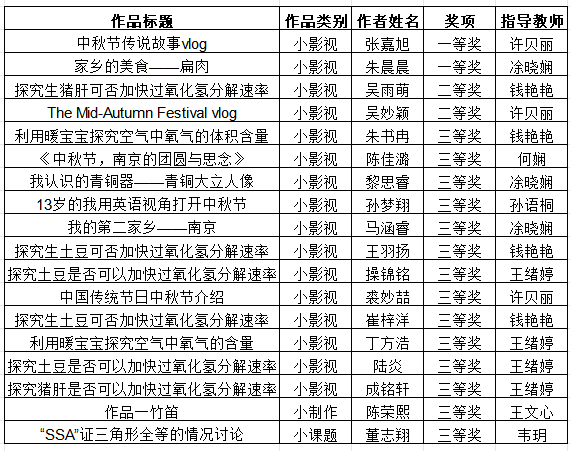 | 作品标题 | 作品类别 | 作者姓名 | 奖项 | 指导教师 |
|---|---|---|---|---|
| 中秋节传说故事vlog | 小影视 | 张嘉旭 | 一等奖 | 许贝丽 |
| 家乡的美食——扁肉 | 小影视 | 朱晨晨 | 一等奖 | 涂晓娴 |
| 探究生猪肝可否加快过氧化氢分解速率 | 小影视 | 吴雨萌 | 二等奖 | 钱艳艳 |
| The Mid-Autumn Festival vlog | 小影视 | 吴妙颖 | 二等奖 | 许贝丽 |
| 利用暖宝宝探究空气中氧气的体积含量 | 小影视 | 朱书冉 | 三等奖 | 钱艳艳 |
| 《中秋节，南京的团圆与思念》 | 小影视 | 陈佳潞 | 三等奖 | 何娴 |
| 我认识的青铜器——青铜大立人像 | 小影视 | 黎思睿 | 三等奖 | 涂晓娴 |
| 13岁的我用英语视角打开中秋节 | 小影视 | 孙梦翔 | 三等奖 | 孙语桐 |
| 我的第二家乡——南京 | 小影视 | 马涵睿 | 三等奖 | 涂晓娴 |
| 探究生土豆可否加快过氧化氢分解速率 | 小影视 | 王羽扬 | 三等奖 | 钱艳艳 |
| 探究土豆是否可以加快过氧化氢分解速率 | 小影视 | 操锦铭 | 三等奖 | 王绪婷 |
| 中国传统节日中秋节介绍 | 小影视 | 裘妙喆 | 三等奖 | 许贝丽 |
| 探究生土豆可否加快过氧化氢分解速率 | 小影视 | 崔梓洋 | 三等奖 | 钱艳艳 |
| 利用暖宝宝探究空气中氧气的含量 | 小影视 | 丁方浩 | 三等奖 | 王绪婷 |
| 探究土豆是否可以加快过氧化氢分解速率 | 小影视 | 陆炎 | 三等奖 | 王绪婷 |
| 探究猪肝是否可以加快过氧化氢分解速率 | 小影视 | 成铭轩 | 三等奖 | 王绪婷 |
| 作品一竹笛 | 小制作 | 陈荣熙 | 三等奖 | 王文心 |
| “SSA”证三角形全等的情况讨论 | 小课题 | 董志翔 | 三等奖 | 韦玥 |